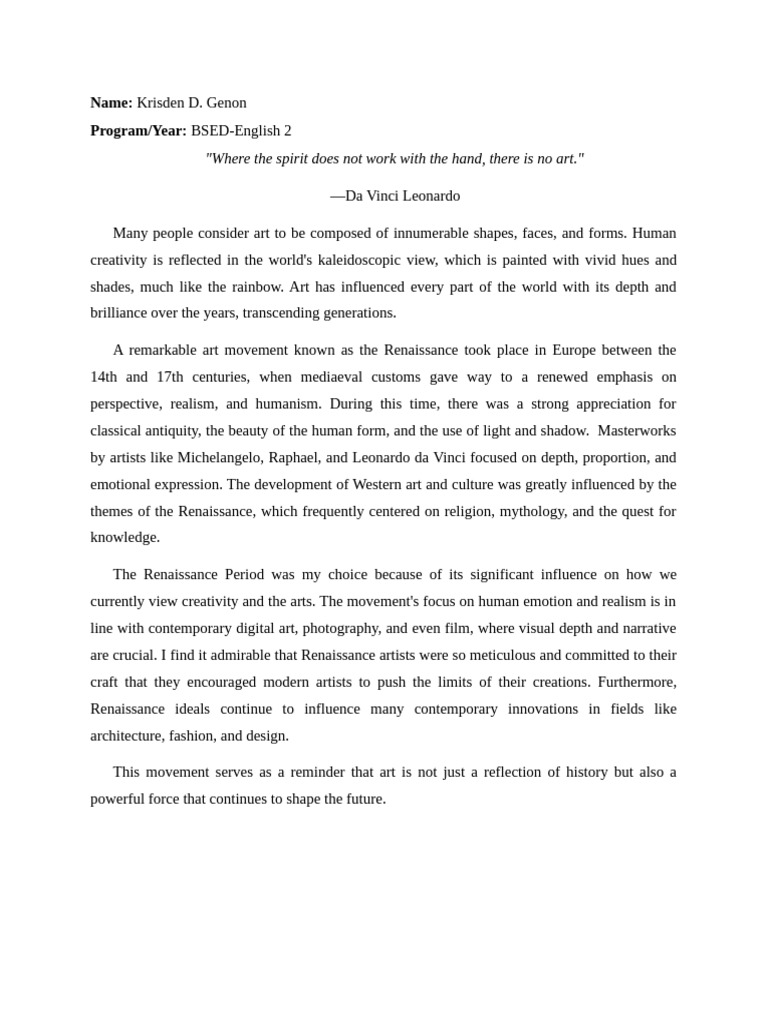 Name: Krisden D. Genon

Program/Year: BSED-English 2

"Where the spirit does not work with the hand, there is no art."

—Da Vinci Leonardo

Many people consider art to be composed of innumerable shapes, faces, and forms. Human creativity is reflected in the world's kaleidoscopic view, which is painted with vivid hues and shades, much like the rainbow. Art has influenced every part of the world with its depth and brilliance over the years, transcending generations.

A remarkable art movement known as the Renaissance took place in Europe between the 14th and 17th centuries, when mediaeval customs gave way to a renewed emphasis on perspective, realism, and humanism. During this time, there was a strong appreciation for classical antiquity, the beauty of the human form, and the use of light and shadow. Masterworks by artists like Michelangelo, Raphael, and Leonardo da Vinci focused on depth, proportion, and emotional expression. The development of Western art and culture was greatly influenced by the themes of the Renaissance, which frequently centered on religion, mythology, and the quest for knowledge.

The Renaissance Period was my choice because of its significant influence on how we currently view creativity and the arts. The movement's focus on human emotion and realism is in line with contemporary digital art, photography, and even film, where visual depth and narrative are crucial. I find it admirable that Renaissance artists were so meticulous and committed to their craft that they encouraged modern artists to push the limits of their creations. Furthermore, Renaissance ideals continue to influence many contemporary innovations in fields like architecture, fashion, and design.

This movement serves as a reminder that art is not just a reflection of history but also a powerful force that continues to shape the future.